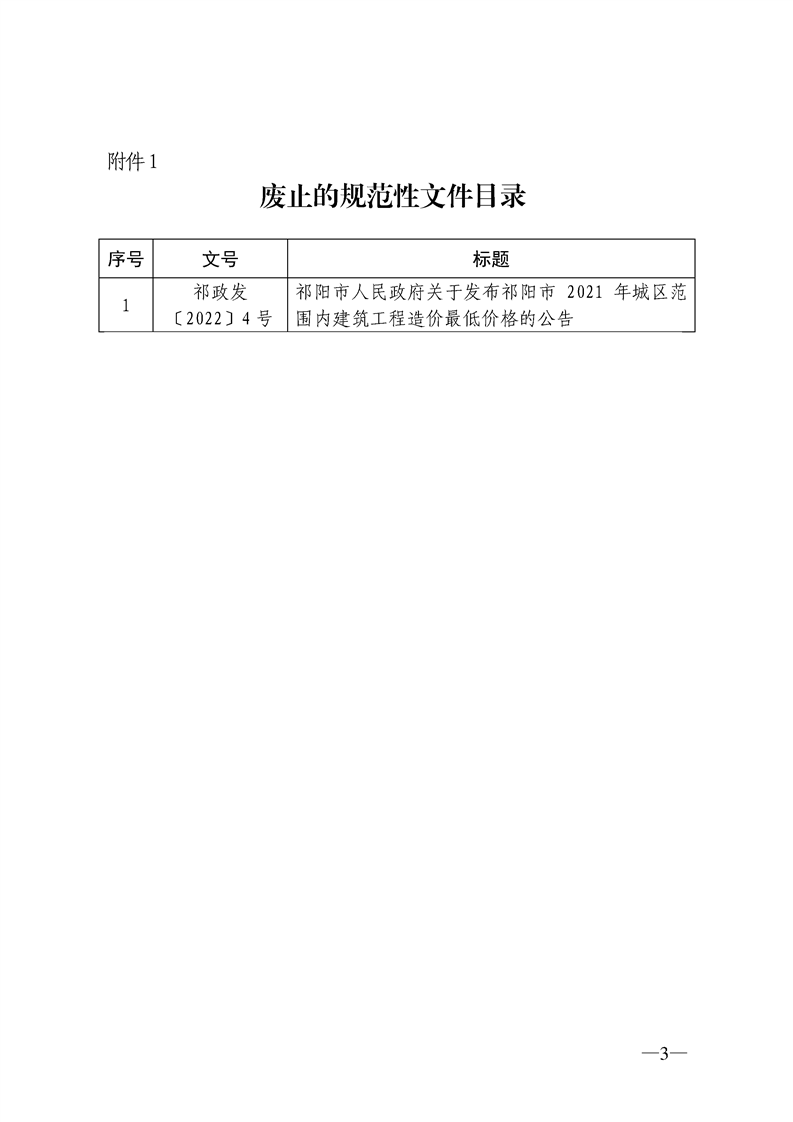 附件1

废止的规范性文件目录

| 序号 | 文号 | 标题 |
|---|---|---|
| 1 | 祁政发〔2022〕4号 | 祁阳市人民政府关于发布祁阳市2021年城区范围内建筑工程造价最低价格的公告 |

—3—